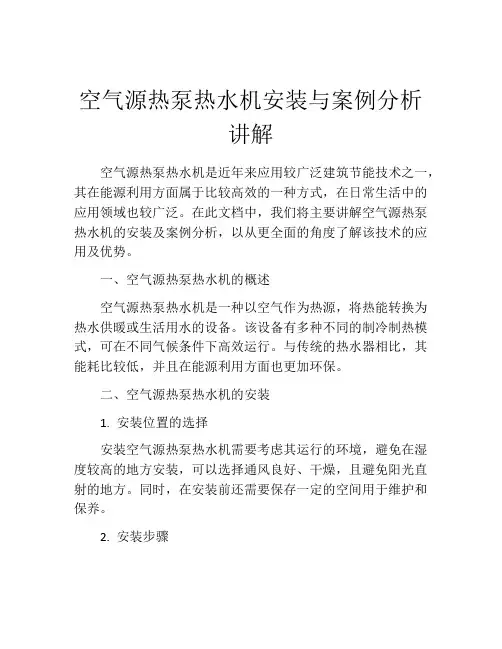 空气源热泵热水机安装与案例分析讲解

空气源热泵热水机是近年来应用较广泛建筑节能技术之一，其在能源利用方面属于比较高效的一种方式，在日常生活中的应用领域也较广泛。在此文档中，我们将主要讲解空气源热泵热水机的安装及案例分析，以从更全面的角度了解该技术的应用及优势。

一、空气源热泵热水机的概述

空气源热泵热水机是一种以空气作为热源，将热能转换为热水供暖或生活用水的设备。该设备有多种不同的制冷制热模式，可在不同气候条件下高效运行。与传统的热水器相比，其能耗比较低，并且在能源利用方面也更加环保。

二、空气源热泵热水机的安装

1. 安装位置的选择

安装空气源热泵热水机需要考虑其运行的环境，避免在湿度较高的地方安装，可以选择通风良好、干燥，且避免阳光直射的地方。同时，在安装前还需要保存一定的空间用于维护和保养。

2. 安装步骤